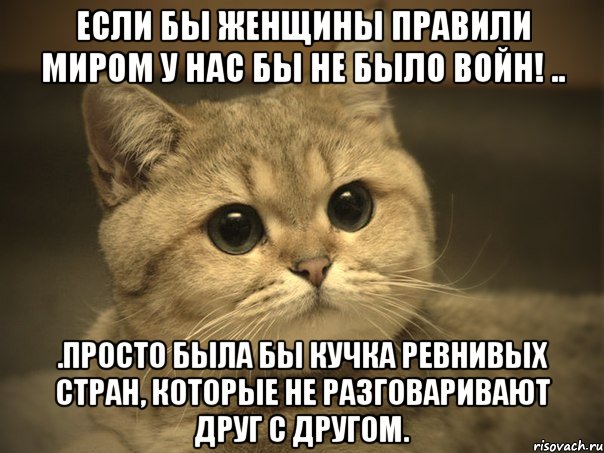 ЕСЛИ БЫ ЖЕНЩИНЫ ПРАВИЛИ МИРОМ У НАС БЫ НЕ БЫЛО ВОЙН! ..

.ПРОСТО БЫЛА БЫ КУЧКА РЕВНИВЫХ СТРАН, КОТОРЫЕ НЕ РАЗГОВАРИВАЮТ ДРУГ С ДРУГОМ.

risovach.ru